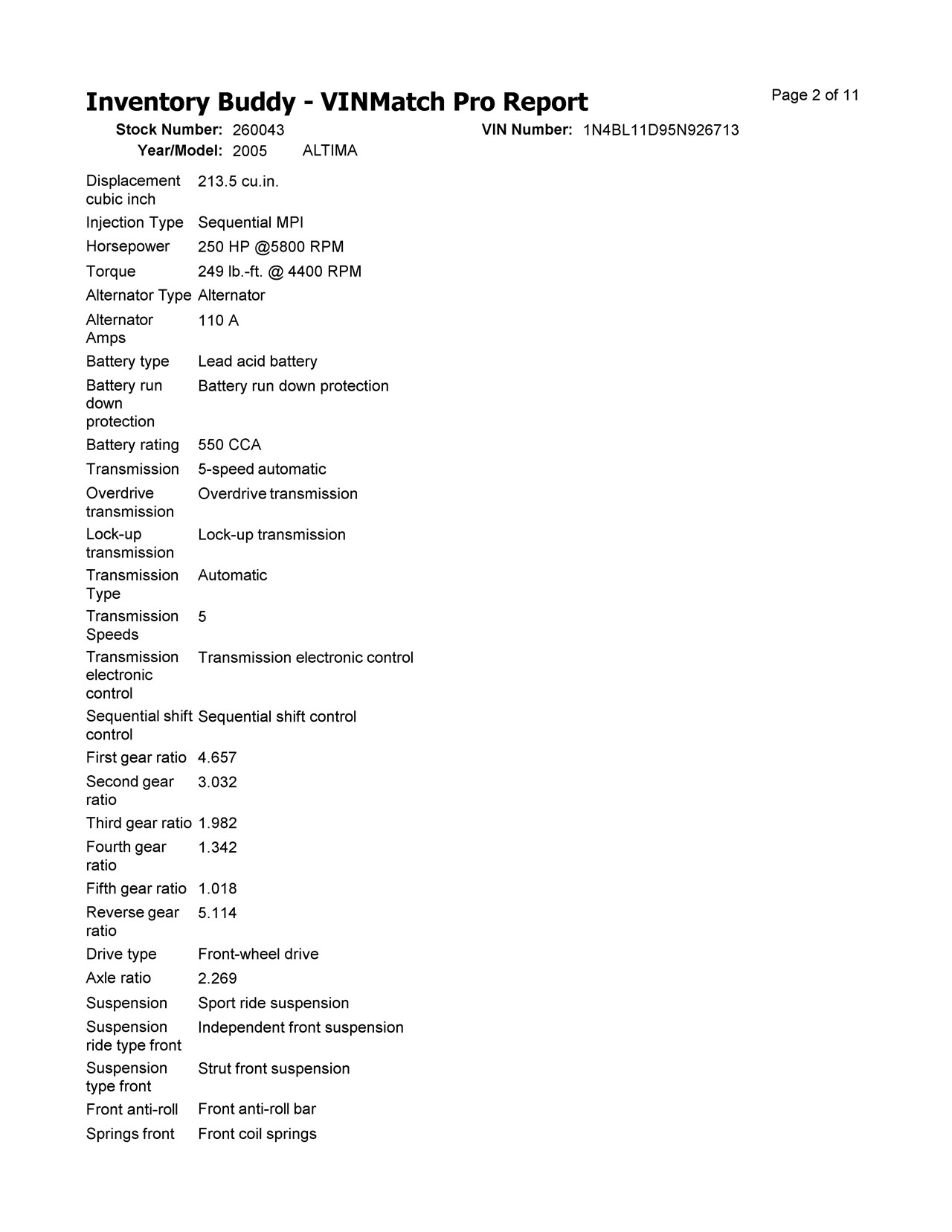 Inventory Buddy - VINMatch Pro Report

Page 2 of 11

Stock Number: 260043
VIN Number: 1N4BL11D95N926713
Year/Model: 2005 ALTIMA

| | |
|---|---|
| Displacement cubic inch | 213.5 cu.in. |
| Injection Type | Sequential MPI |
| Horsepower | 250 HP @5800 RPM |
| Torque | 249 lb.-ft. @ 4400 RPM |
| Alternator Type | Alternator |
| Alternator Amps | 110 A |
| Battery type | Lead acid battery |
| Battery run down protection | Battery run down protection |
| Battery rating | 550 CCA |
| Transmission | 5-speed automatic |
| Overdrive transmission | Overdrive transmission |
| Lock-up transmission | Lock-up transmission |
| Transmission Type | Automatic |
| Transmission Speeds | 5 |
| Transmission electronic control | Transmission electronic control |
| Sequential shift control | Sequential shift control |
| First gear ratio | 4.657 |
| Second gear ratio | 3.032 |
| Third gear ratio | 1.982 |
| Fourth gear ratio | 1.342 |
| Fifth gear ratio | 1.018 |
| Reverse gear ratio | 5.114 |
| Drive type | Front-wheel drive |
| Axle ratio | 2.269 |
| Suspension | Sport ride suspension |
| Suspension ride type front | Independent front suspension |
| Suspension type front | Strut front suspension |
| Front anti-roll | Front anti-roll bar |
| Springs front | Front coil springs |